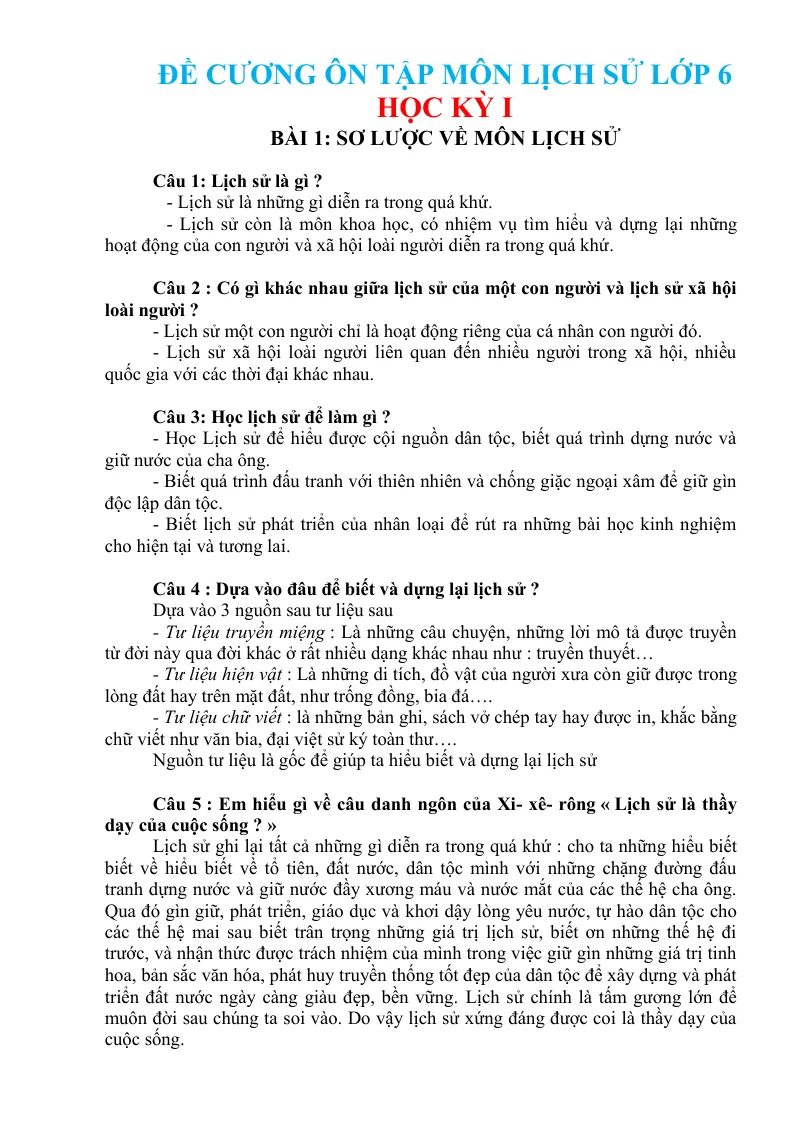 ĐỀ CƯƠNG ÔN TẬP MÔN LỊCH SỬ LỚP 6
HỌC KỲ I
BÀI 1: SƠ LƯỢC VỀ MÔN LỊCH SỬ

Câu 1: Lịch sử là gì ?
- Lịch sử là những gì diễn ra trong quá khứ.
- Lịch sử còn là môn khoa học, có nhiệm vụ tìm hiểu và dựng lại những hoạt động của con người và xã hội loài người diễn ra trong quá khứ.

Câu 2 : Có gì khác nhau giữa lịch sử của một con người và lịch sử xã hội loài người ?
- Lịch sử một con người chỉ là hoạt động riêng của cá nhân con người đó.
- Lịch sử xã hội loài người liên quan đến nhiều người trong xã hội, nhiều quốc gia với các thời đại khác nhau.

Câu 3: Học lịch sử để làm gì ?
- Học Lịch sử để hiểu được cội nguồn dân tộc, biết quá trình dựng nước và giữ nước của cha ông.
- Biết quá trình đấu tranh với thiên nhiên và chống giặc ngoại xâm để giữ gìn độc lập dân tộc.
- Biết lịch sử phát triển của nhân loại để rút ra những bài học kinh nghiệm cho hiện tại và tương lai.

Câu 4 : Dựa vào đâu để biết và dựng lại lịch sử ?
Dựa vào 3 nguồn sau tư liệu sau
- Tư liệu truyền miệng : Là những câu chuyện, những lời mô tả được truyền từ đời này qua đời khác ở rất nhiều dạng khác nhau như : truyền thuyết…
- Tư liệu hiện vật : Là những di tích, đồ vật của người xưa còn giữ được trong lòng đất hay trên mặt đất, như trống đồng, bia đá….
- Tư liệu chữ viết : là những bản ghi, sách vở chép tay hay được in, khắc bằng chữ viết như văn bia, đại việt sử ký toàn thư….
Nguồn tư liệu là gốc để giúp ta hiểu biết và dựng lại lịch sử

Câu 5 : Em hiểu gì về câu danh ngôn của Xi- xê- rông « Lịch sử là thầy dạy của cuộc sống ? »
Lịch sử ghi lại tất cả những gì diễn ra trong quá khứ : cho ta những hiểu biết biết về hiểu biết về tổ tiên, đất nước, dân tộc mình với những chặng đường đấu tranh dựng nước và giữ nước đầy xương máu và nước mắt của các thế hệ cha ông. Qua đó gìn giữ, phát triển, giáo dục và khơi dậy lòng yêu nước, tự hào dân tộc cho các thế hệ mai sau biết trân trọng những giá trị lịch sử, biết ơn những thế hệ đi trước, và nhận thức được trách nhiệm của mình trong việc giữ gìn những giá trị tinh hoa, bản sắc văn hóa, phát huy truyền thống tốt đẹp của dân tộc để xây dựng và phát triển đất nước ngày càng giàu đẹp, bền vững. Lịch sử chính là tấm gương lớn để muôn đời sau chúng ta soi vào. Do vậy lịch sử xứng đáng được coi là thầy dạy của cuộc sống.